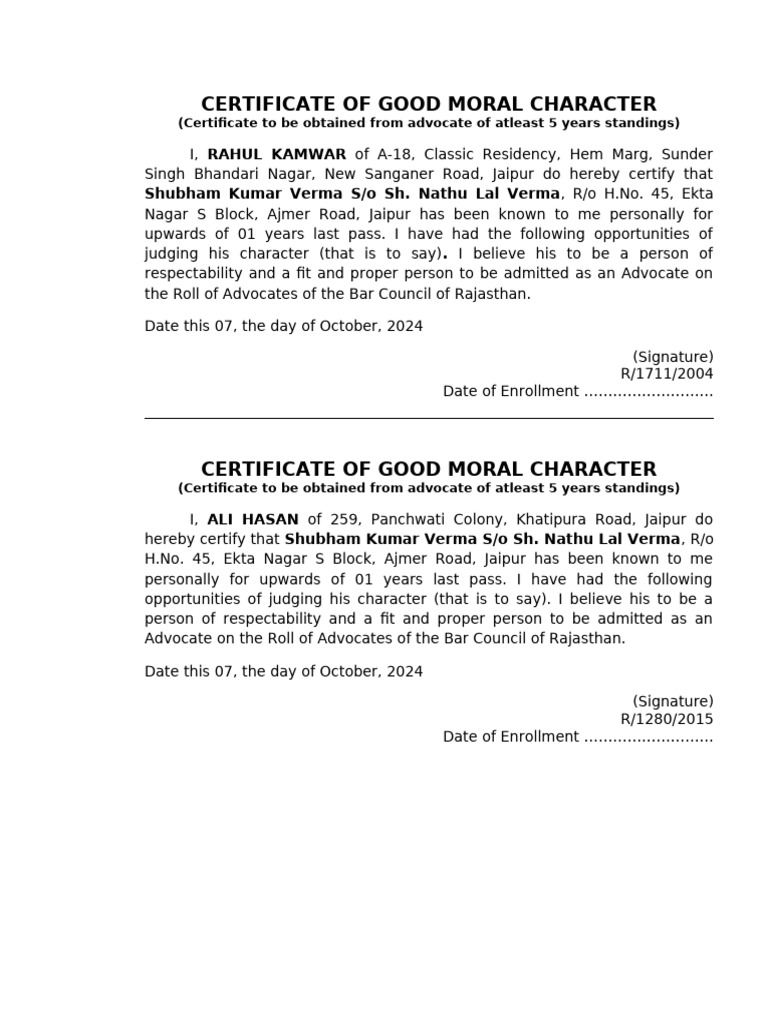 CERTIFICATE OF GOOD MORAL CHARACTER
(Certificate to be obtained from advocate of atleast 5 years standings)

I, RAHUL KAMWAR of A-18, Classic Residency, Hem Marg, Sunder Singh Bhandari Nagar, New Sanganer Road, Jaipur do hereby certify that Shubham Kumar Verma S/o Sh. Nathu Lal Verma, R/o H.No. 45, Ekta Nagar S Block, Ajmer Road, Jaipur has been known to me personally for upwards of 01 years last pass. I have had the following opportunities of judging his character (that is to say). I believe his to be a person of respectability and a fit and proper person to be admitted as an Advocate on the Roll of Advocates of the Bar Council of Rajasthan.

Date this 07, the day of October, 2024

(Signature)
R/1711/2004
Date of Enrollment ...........................

CERTIFICATE OF GOOD MORAL CHARACTER
(Certificate to be obtained from advocate of atleast 5 years standings)

I, ALI HASAN of 259, Panchwati Colony, Khatipura Road, Jaipur do hereby certify that Shubham Kumar Verma S/o Sh. Nathu Lal Verma, R/o H.No. 45, Ekta Nagar S Block, Ajmer Road, Jaipur has been known to me personally for upwards of 01 years last pass. I have had the following opportunities of judging his character (that is to say). I believe his to be a person of respectability and a fit and proper person to be admitted as an Advocate on the Roll of Advocates of the Bar Council of Rajasthan.

Date this 07, the day of October, 2024

(Signature)
R/1280/2015
Date of Enrollment ...........................